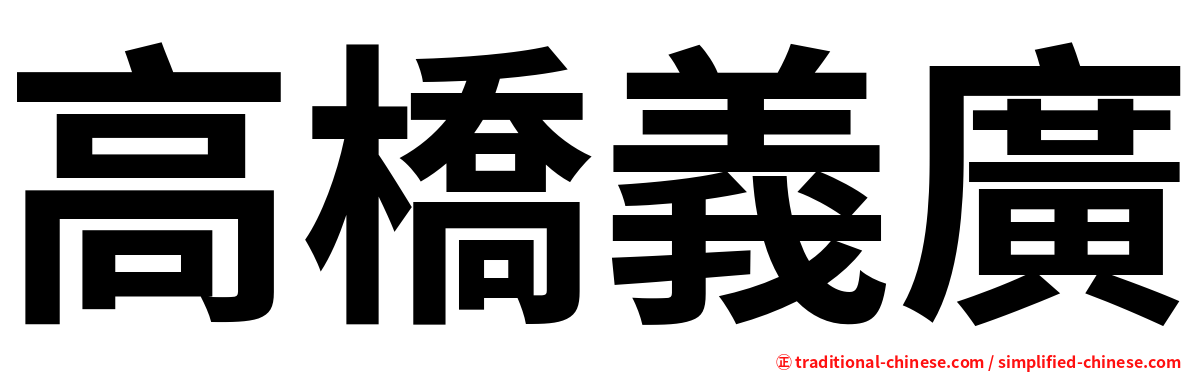 高橋義廣

正 traditional-chinese.com / simplified-chinese.com